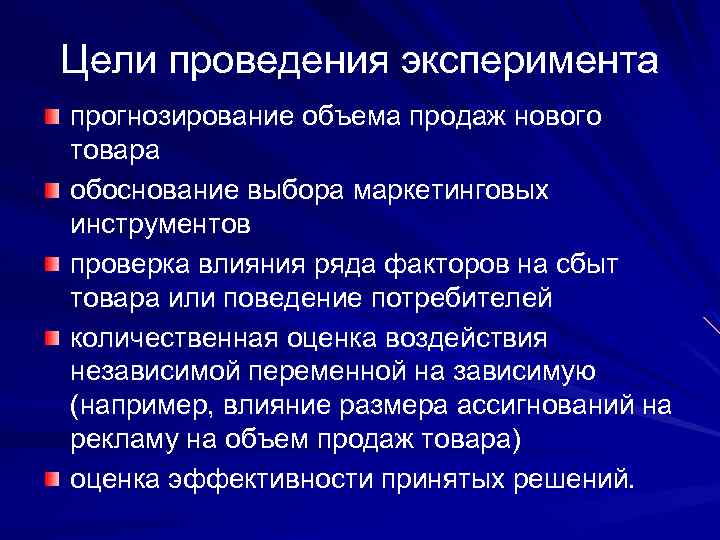 Цели проведения эксперимента

прогнозирование объема продаж нового товара

обоснование выбора маркетинговых инструментов

проверка влияния ряда факторов на сбыт товара или поведение потребителей

количественная оценка воздействия независимой переменной на зависимую (например, влияние размера ассигнований на рекламу на объем продаж товара)

оценка эффективности принятых решений.